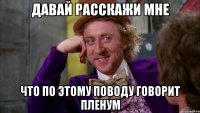 ДАВАЙ РАССКАЖИ МНЕ

ЧТО ПО ЭТОМУ ПОВОДУ ГОВОРИТ ПЛЕНУМ